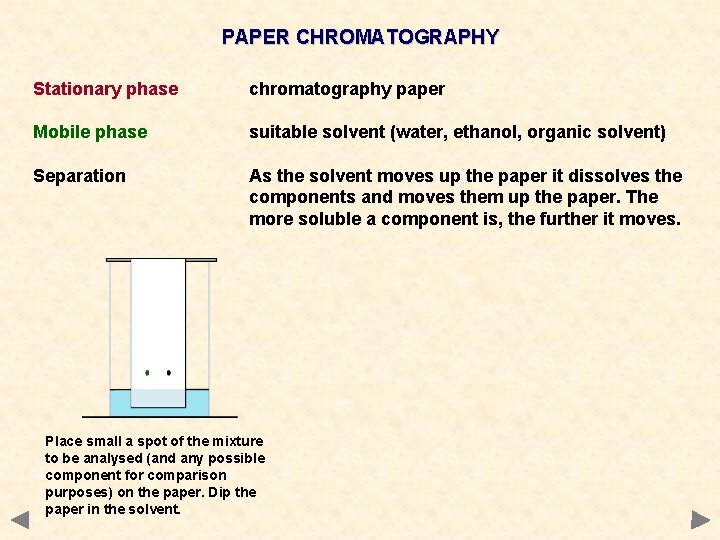 PAPER CHROMATOGRAPHY

Stationary phase
chromatography paper

Mobile phase
suitable solvent (water, ethanol, organic solvent)

Separation
As the solvent moves up the paper it dissolves the components and moves them up the paper. The more soluble a component is, the further it moves.

Place small a spot of the mixture to be analysed (and any possible component for comparison purposes) on the paper. Dip the paper in the solvent.